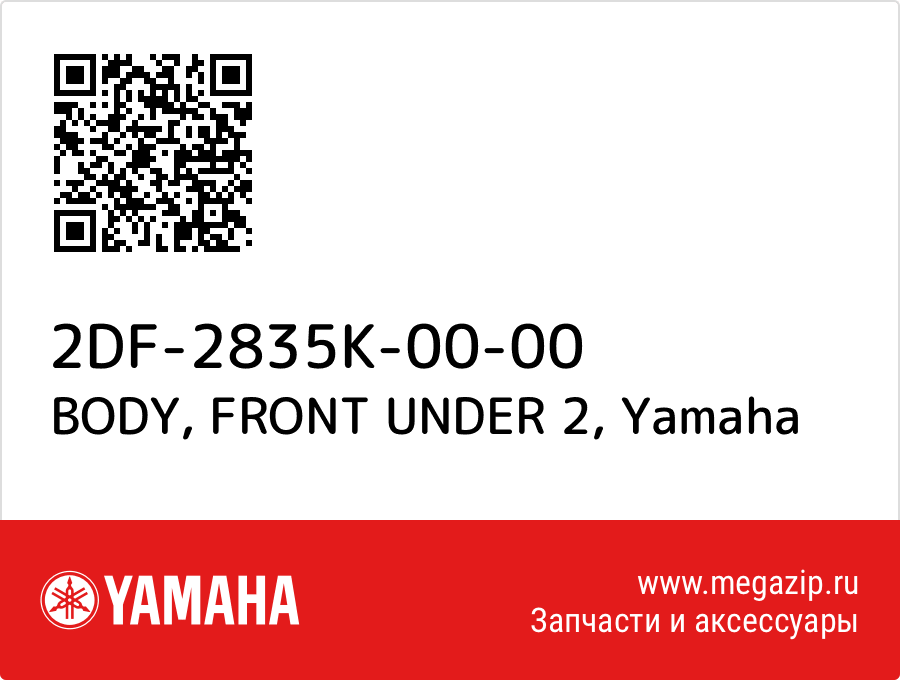 2DF-2835K-00-00
BODY, FRONT UNDER 2, Yamaha

YAMAHA

www.megazip.ru
Запчасти и аксессуары